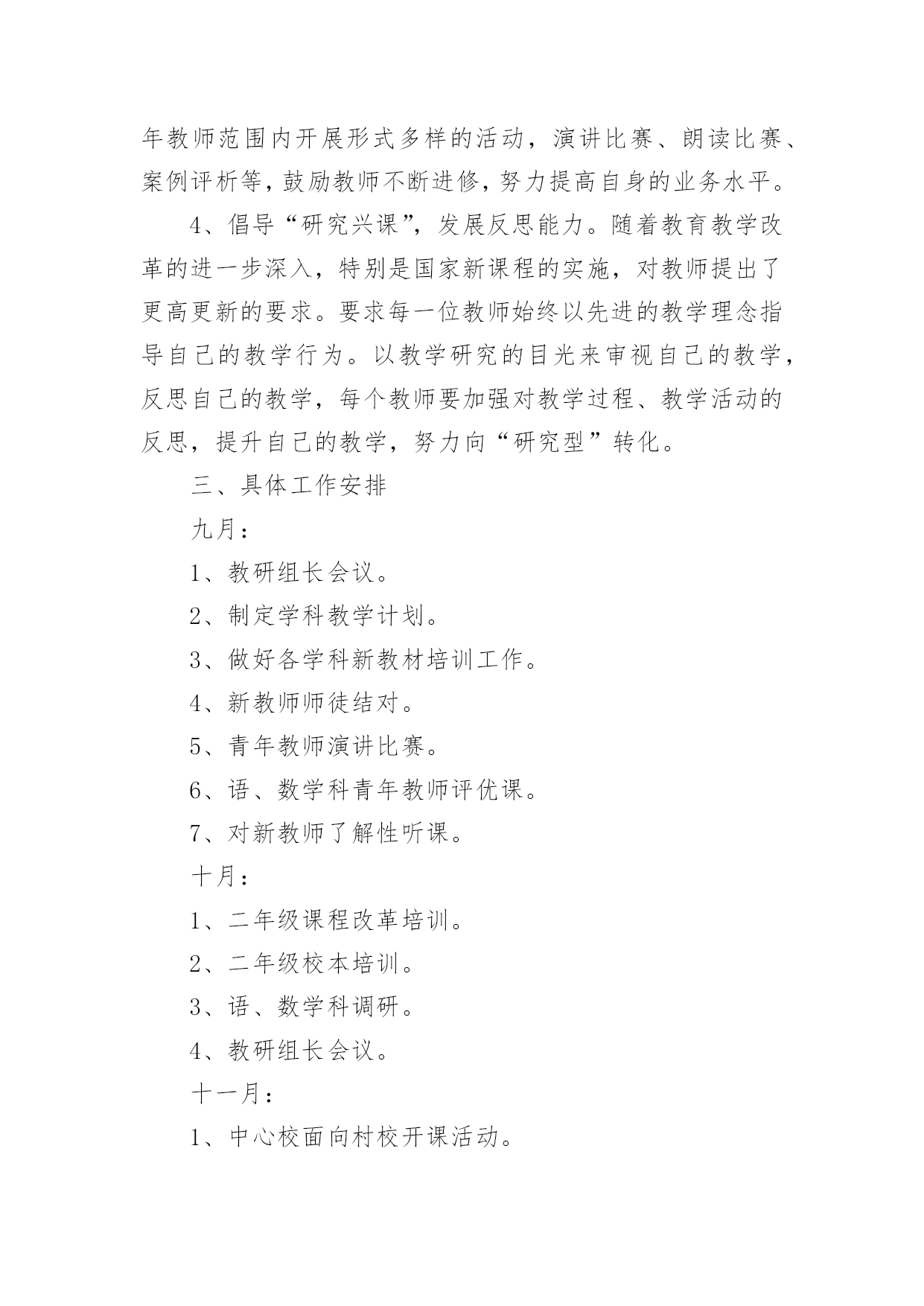 年教师范围内开展形式多样的活动，演讲比赛、朗读比赛、案例评析等，鼓励教师不断进修，努力提高自身的业务水平。

4、倡导“研究兴课”，发展反思能力。随着教育教学改革的进一步深入，特别是国家新课程的实施，对教师提出了更高更新的要求。要求每一位教师始终以先进的教学理念指导自己的教学行为。以教学研究的目光来审视自己的教学，反思自己的教学，每个教师要加强对教学过程、教学活动的反思，提升自己的教学，努力向“研究型”转化。

三、具体工作安排

九月：

1、教研组长会议。

2、制定学科教学计划。

3、做好各学科新教材培训工作。

4、新教师师徒结对。

5、青年教师演讲比赛。

6、语、数学科青年教师评优课。

7、对新教师了解性听课。

十月：

1、二年级课程改革培训。

2、二年级校本培训。

3、语、数学科调研。

4、教研组长会议。

十一月：

1、中心校面向村校开课活动。